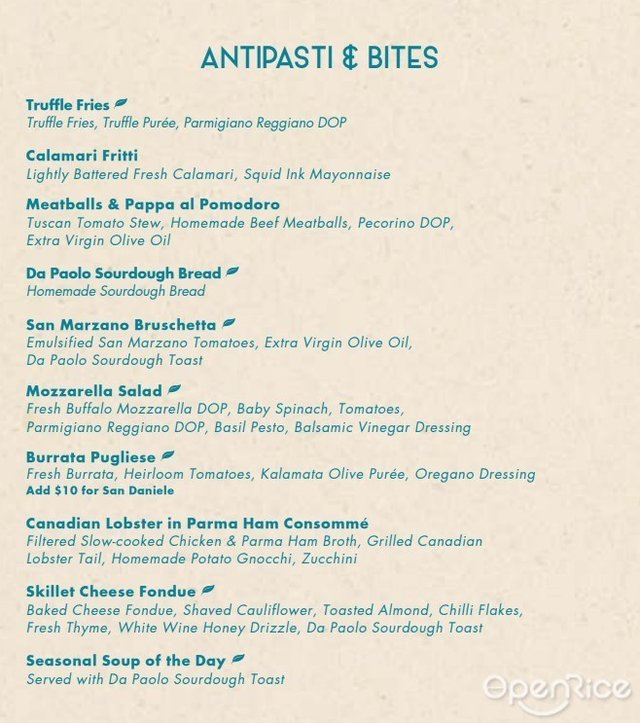 ANTIPASTI & BITES

Truffle Fries
Truffle Fries, Truffle Purée, Parmigiano Reggiano DOP

Calamari Fritti
Lightly Battered Fresh Calamari, Squid Ink Mayonnaise

Meatballs & Pappa al Pomodoro
Tuscan Tomato Stew, Homemade Beef Meatballs, Pecorino DOP, Extra Virgin Olive Oil

Da Paolo Sourdough Bread
Homemade Sourdough Bread

San Marzano Bruschetta
Emulsified San Marzano Tomatoes, Extra Virgin Olive Oil, Da Paolo Sourdough Toast

Mozzarella Salad
Fresh Buffalo Mozzarella DOP, Baby Spinach, Tomatoes, Parmigiano Reggiano DOP, Basil Pesto, Balsamic Vinegar Dressing

Burrata Pugliese
Fresh Burrata, Heirloom Tomatoes, Kalamata Olive Purée, Oregano Dressing
Add $10 for San Daniele

Canadian Lobster in Parma Ham Consommé
Filtered Slow-cooked Chicken & Parma Ham Broth, Grilled Canadian Lobster Tail, Homemade Potato Gnocchi, Zucchini

Skillet Cheese Fondue
Baked Cheese Fondue, Shaved Cauliflower, Toasted Almond, Chilli Flakes, Fresh Thyme, White Wine Honey Drizzle, Da Paolo Sourdough Toast

Seasonal Soup of the Day
Served with Da Paolo Sourdough Toast

OpenRice